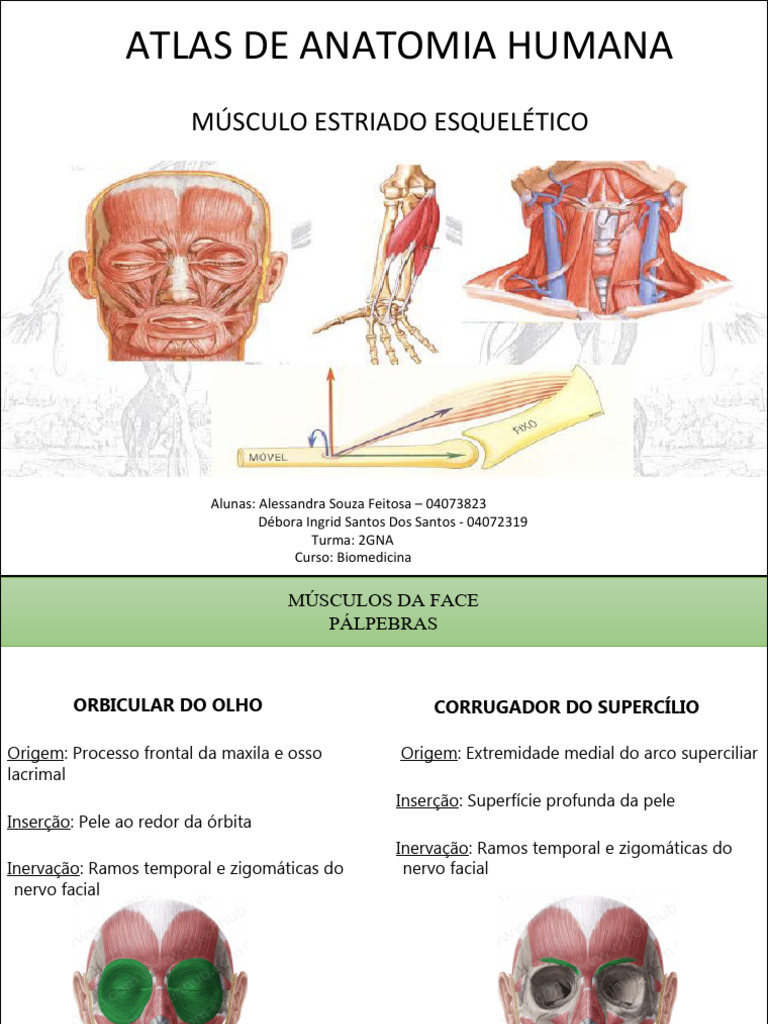 ATLAS DE ANATOMIA HUMANA

MÚSCULO ESTRIADO ESQUELÉTICO

MÓVEL

FIXO

Alunas: Alessandra Souza Feitosa – 04073823
Débora Ingrid Santos Dos Santos - 04072319
Turma: 2GNA
Curso: Biomedicina

MÚSCULOS DA FACE
PÁLPEBRAS

ORBICULAR DO OLHO

Origem: Processo frontal da maxila e osso lacrimal

Inserção: Pele ao redor da órbita

Inervação: Ramos temporal e zigomáticas do nervo facial

CORRUGADOR DO SUPERCÍLIO

Origem: Extremidade medial do arco superciliar

Inserção: Superfície profunda da pele

Inervação: Ramos temporal e zigomáticas do nervo facial